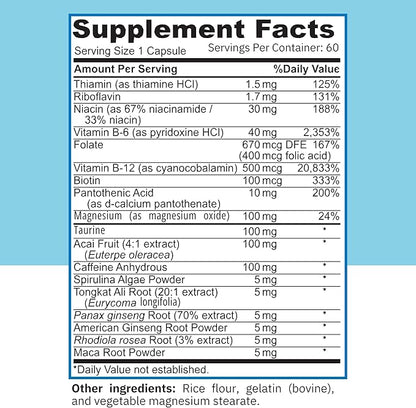 Supplement Facts
Serving Size 1 Capsule
Servings Per Container: 60

| Amount Per Serving | | %Daily Value |
|---|---|---|
| Thiamin (as thiamine HCl) | 1.5 mg | 125% |
| Riboflavin | 1.7 mg | 131% |
| Niacin (as 67% niacinamide / 33% niacin) | 30 mg | 188% |
| Vitamin B-6 (as pyridoxine HCl) | 40 mg | 2,353% |
| Folate | 670 mcg DFE (400 mcg folic acid) | 167% |
| Vitamin B-12 (as cyanocobalamin) | 500 mcg | 20,833% |
| Biotin | 100 mcg | 333% |
| Pantothenic Acid (as d-calcium pantothenate) | 10 mg | 200% |
| Magnesium (as magnesium oxide) | 100 mg | 24% |
| Taurine | 100 mg | * |
| Acai Fruit (4:1 extract) (Euterpe oleracea) | 100 mg | * |
| Caffeine Anhydrous | 100 mg | * |
| Spirulina Algae Powder | 5 mg | * |
| Tongkat Ali Root (20:1 extract) (Eurycoma longifolia) | 5 mg | * |
| Panax ginseng Root (70% extract) | 5 mg | * |
| American Ginseng Root Powder | 5 mg | * |
| Rhodiola rosea Root (3% extract) | 5 mg | * |
| Maca Root Powder | 5 mg | * |

*Daily Value not established.

Other ingredients: Rice flour, gelatin (bovine), and vegetable magnesium stearate.